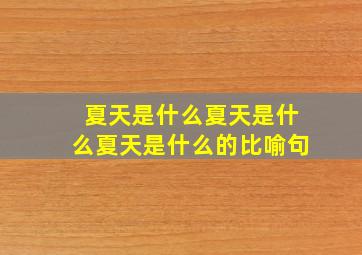 夏天是什么夏天是什么夏天是什么的比喻句